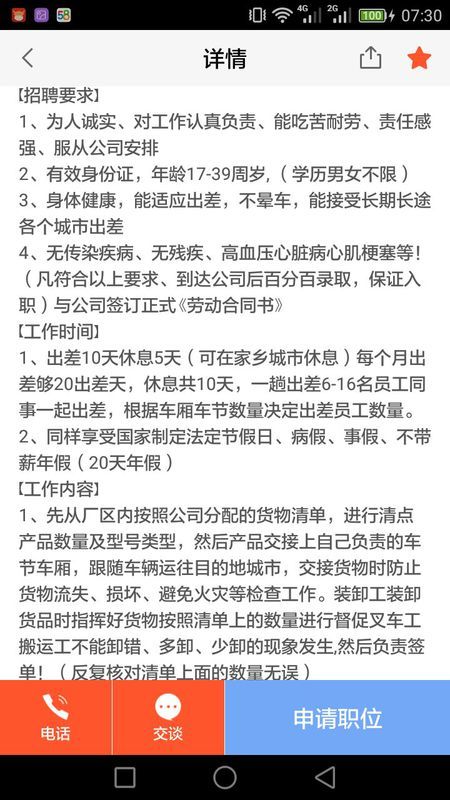 58 4G 2G 100 07:30

详情

【招聘要求】
1、为人诚实、对工作认真负责、能吃苦耐劳、责任感强、服从公司安排
2、有效身份证，年龄17-39周岁，（学历男女不限）
3、身体健康，能适应出差，不晕车，能接受长期长途各个城市出差
4、无传染疾病、无残疾、高血压心脏病心肌梗塞等！（凡符合以上要求、到达公司后百分百录取，保证入职）与公司签订正式《劳动合同书》
【工作时间】
1、出差10天休息5天（可在家乡城市休息）每个月出差够20出差天，休息共10天，一趟出差6-16名员工同事一起出差，根据车厢车节数量决定出差员工数量。
2、同样享受国家制定法定节假日、病假、事假、不带薪年假（20天年假）
【工作内容】
1、先从厂区内按照公司分配的货物清单，进行清点产品数量及型号类型，然后产品交接上自己负责的车节车厢，跟随车辆运往目的地城市，交接货物时防止货物流失、损坏、避免火灾等检查工作。装卸工装卸货品时指挥好货物按照清单上的数量进行督促叉车工搬运工不能卸错、多卸、少卸的现象发生,然后负责签单！（反复核对清单上面的数量无误）

电话
交谈
申请职位